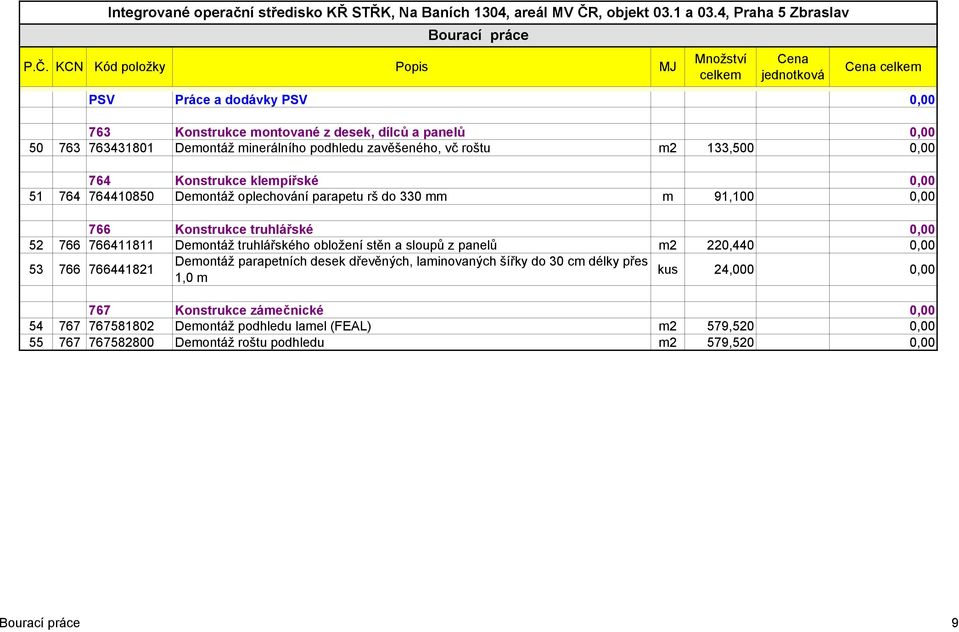 Integrované operační středisko KŘ STŘK, Na Baních 1304, areál MV ČR, objekt 03.1 a 03.4, Praha 5 Zbraslav

Bourací práce

| P.Č. | KCN | Kód položky | Popis | MJ | Množství celkem | Cena jednotková | Cena celkem |
|---|---|---|---|---|---|---|---|
| | | PSV | Práce a dodávky PSV | | | | 0,00 |
| | | 763 | Konstrukce montované z desek, dílců a panelů | | | | 0,00 |
| 50 | 763 | 763431801 | Demontáž minerálního podhledu zavěšeného, vč roštu | m2 | 133,500 | | 0,00 |
| | | 764 | Konstrukce klempířské | | | | 0,00 |
| 51 | 764 | 764410850 | Demontáž oplechování parapetu rš do 330 mm | m | 91,100 | | 0,00 |
| | | 766 | Konstrukce truhlářské | | | | 0,00 |
| 52 | 766 | 766411811 | Demontáž truhlářského obložení stěn a sloupů z panelů | m2 | 220,440 | | 0,00 |
| 53 | 766 | 766441821 | Demontáž parapetních desek dřevěných, laminovaných šířky do 30 cm délky přes 1,0 m | kus | 24,000 | | 0,00 |
| | | 767 | Konstrukce zámečnické | | | | 0,00 |
| 54 | 767 | 767581802 | Demontáž podhledu lamel (FEAL) | m2 | 579,520 | | 0,00 |
| 55 | 767 | 767582800 | Demontáž roštu podhledu | m2 | 579,520 | | 0,00 |

Bourací práce

9